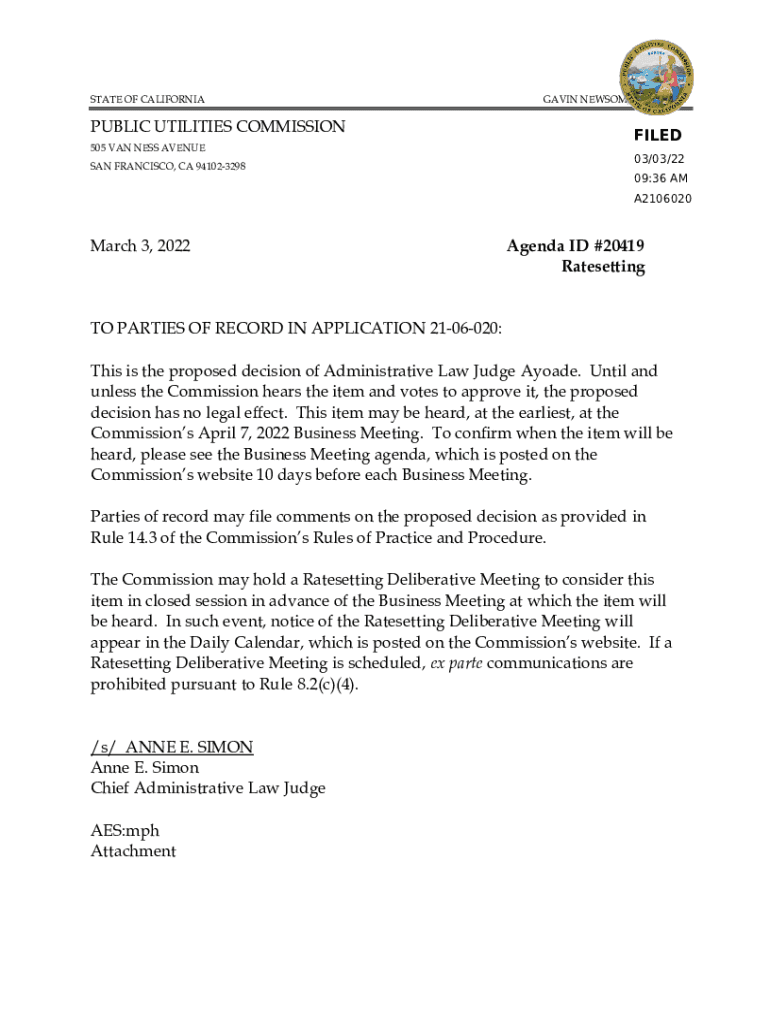 STATE OF CALIFORNIA

GAVIN NEWSOM

PUBLIC UTILITIES COMMISSION
505 VAN NESS AVENUE
SAN FRANCISCO, CA 94102-3298

FILED
03/03/22
09:36 AM
A2106020

March 3, 2022

Agenda ID #20419
Ratesetting

TO PARTIES OF RECORD IN APPLICATION 21-06-020:

This is the proposed decision of Administrative Law Judge Ayoade. Until and unless the Commission hears the item and votes to approve it, the proposed decision has no legal effect. This item may be heard, at the earliest, at the Commission's April 7, 2022 Business Meeting. To confirm when the item will be heard, please see the Business Meeting agenda, which is posted on the Commission's website 10 days before each Business Meeting.

Parties of record may file comments on the proposed decision as provided in Rule 14.3 of the Commission's Rules of Practice and Procedure.

The Commission may hold a Ratesetting Deliberative Meeting to consider this item in closed session in advance of the Business Meeting at which the item will be heard. In such event, notice of the Ratesetting Deliberative Meeting will appear in the Daily Calendar, which is posted on the Commission's website. If a Ratesetting Deliberative Meeting is scheduled, ex parte communications are prohibited pursuant to Rule 8.2(c)(4).

/s/ ANNE E. SIMON
Anne E. Simon
Chief Administrative Law Judge

AES:mph
Attachment